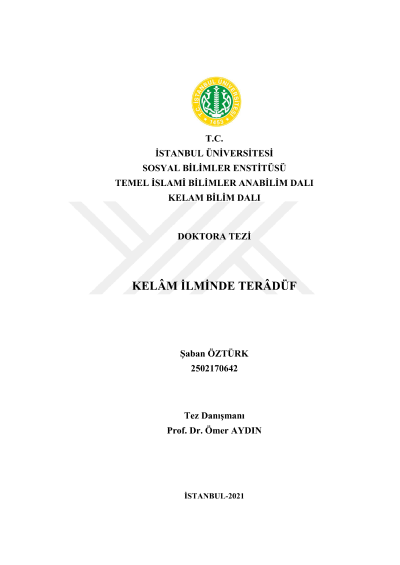 T.C. İSTANBUL ÜNİVERSİTESİ 1453

T.C.
İSTANBUL ÜNİVERSİTESİ
SOSYAL BİLİMLER ENSTİTÜSÜ
TEMEL İSLAMİ BİLİMLER ANABİLİM DALI
KELAM BİLİM DALI

DOKTORA TEZİ

KELÂM İLMİNDE TERÂDÜF

Şaban ÖZTÜRK
2502170642

Tez Danışmanı
Prof. Dr. Ömer AYDIN

İSTANBUL-2021